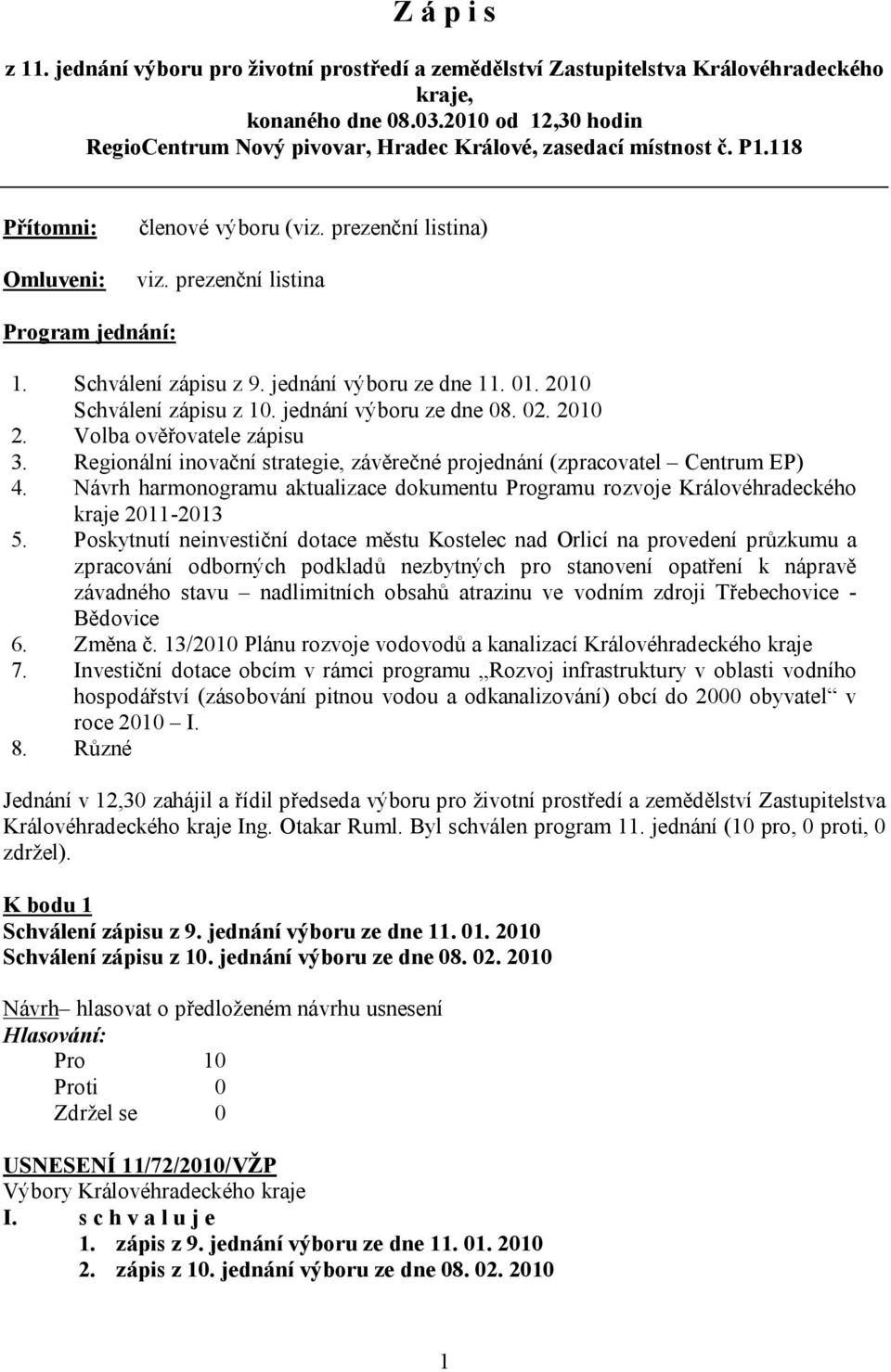 Z á p i s

z 11. jednání výboru pro životní prostředí a zemědělství Zastupitelstva Královéhradeckého kraje, konaného dne 08.03.2010 od 12,30 hodin RegioCentrum Nový pivovar, Hradec Králové, zasedací místnost č. P1.118

Přítomni: členové výboru (viz. prezenční listina)

Omluveni: viz. prezenční listina

Program jednání:

1. Schválení zápisu z 9. jednání výboru ze dne 11. 01. 2010
Schválení zápisu z 10. jednání výboru ze dne 08. 02. 2010
2. Volba ověřovatele zápisu
3. Regionální inovační strategie, závěrečné projednání (zpracovatel – Centrum EP)
4. Návrh harmonogramu aktualizace dokumentu Programu rozvoje Královéhradeckého kraje 2011-2013
5. Poskytnutí neinvestiční dotace městu Kostelec nad Orlicí na provedení průzkumu a zpracování odborných podkladů nezbytných pro stanovení opatření k nápravě závadného stavu – nadlimitních obsahů atrazinu ve vodním zdroji Třebechovice - Bědovice
6. Změna č. 13/2010 Plánu rozvoje vodovodů a kanalizací Královéhradeckého kraje
7. Investiční dotace obcím v rámci programu „Rozvoj infrastruktury v oblasti vodního hospodářství (zásobování pitnou vodou a odkanalizování) obcí do 2000 obyvatel“ v roce 2010 – I.
8. Různé

Jednání v 12,30 zahájil a řídil předseda výboru pro životní prostředí a zemědělství Zastupitelstva Královéhradeckého kraje Ing. Otakar Ruml. Byl schválen program 11. jednání (10 pro, 0 proti, 0 zdržel).

K bodu 1
Schválení zápisu z 9. jednání výboru ze dne 11. 01. 2010
Schválení zápisu z 10. jednání výboru ze dne 08. 02. 2010

Návrh– hlasovat o předloženém návrhu usnesení
Hlasování:
Pro 10
Proti 0
Zdržel se 0

USNESENÍ 11/72/2010/VŽP
Výbory Královéhradeckého kraje
I. s c h v a l u j e
1. zápis z 9. jednání výboru ze dne 11. 01. 2010
2. zápis z 10. jednání výboru ze dne 08. 02. 2010

1